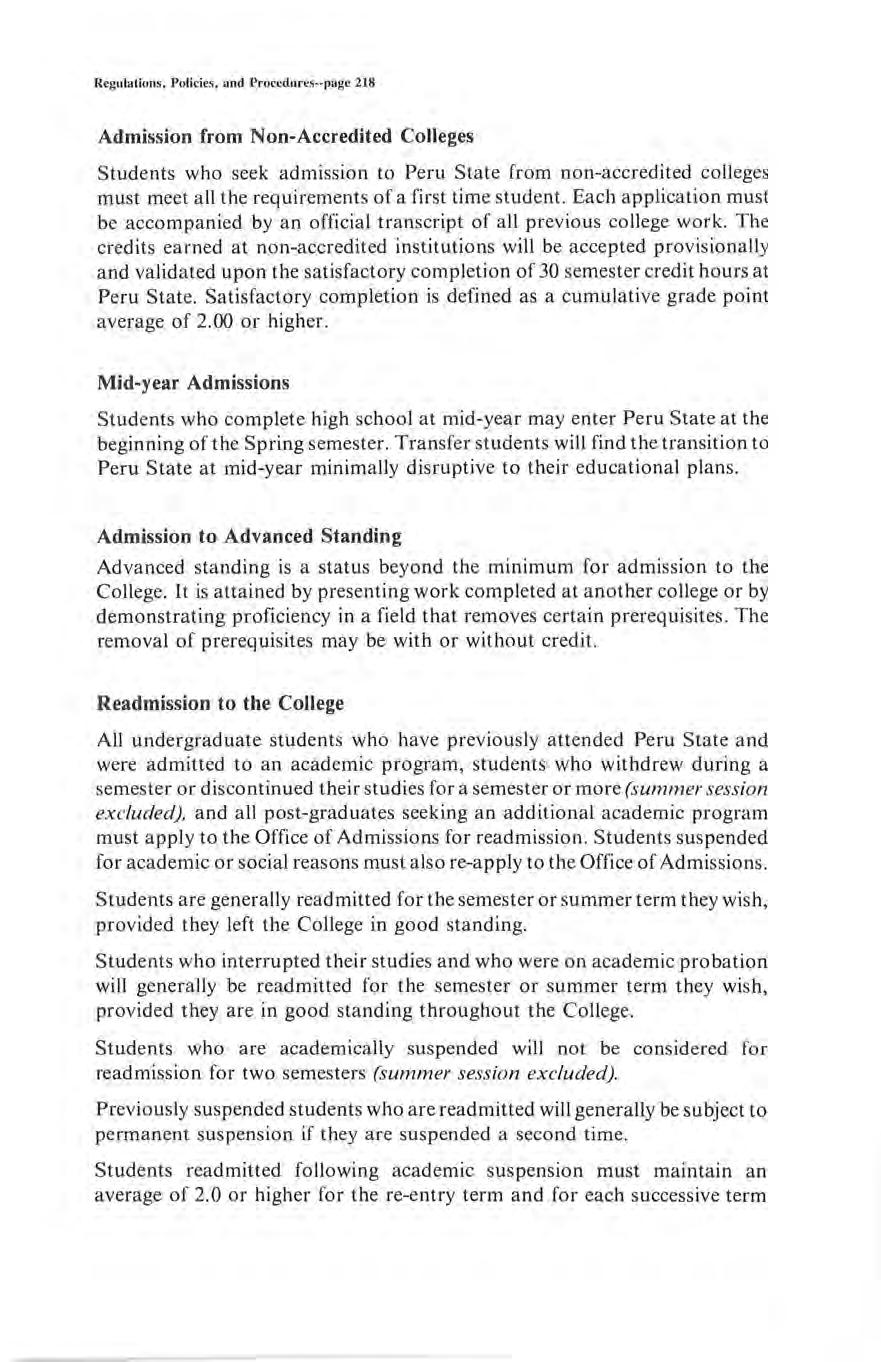 Regulations, Policies, and Procedures--page 218

Admission from Non-Accredited Colleges

Students who seek admission to Peru State from non-accredited colleges must meet all the requirements of a first time student. Each application must be accompanied by an official transcript of all previous college work. The credits earned at non-accredited institutions will be accepted provisionally and validated upon the satisfactory completion of 30 semester credit hours at Peru State. Satisfactory completion is defined as a cumulative grade point average of 2.00 or higher.

Mid-year Admissions

Students who complete high school at mid-year may enter Peru State at the beginning of the Spring semester. Transfer students will find the transition to Peru State at mid-year minimally disruptive to their educational plans.

Admission to Advanced Standing

Advanced standing is a status beyond the minimum for admission to the College. It is attained by presenting work completed at another college or by demonstrating proficiency in a field that removes certain prerequisites. The removal of prerequisites may be with or without credit.

Readmission to the College

All undergraduate students who have previously attended Peru State and were admitted to an academic program, students who withdrew during a semester or discontinued their studies for a semester or more (summer session excluded), and all post-graduates seeking an additional academic program must apply to the Office of Admissions for readmission. Students suspended for academic or social reasons must also re-apply to the Office of Admissions.

Students are generally readmitted for the semester or summer term they wish, provided they left the College in good standing.

Students who interrupted their studies and who were on academic probation will generally be readmitted for the semester or summer term they wish, provided they are in good standing throughout the College.

Students who are academically suspended will not be considered for readmission for two semesters (summer session excluded).

Previously suspended students who are readmitted will generally be subject to permanent suspension if they are suspended a second time.

Students readmitted following academic suspension must maintain an average of 2.0 or higher for the re-entry term and for each successive term